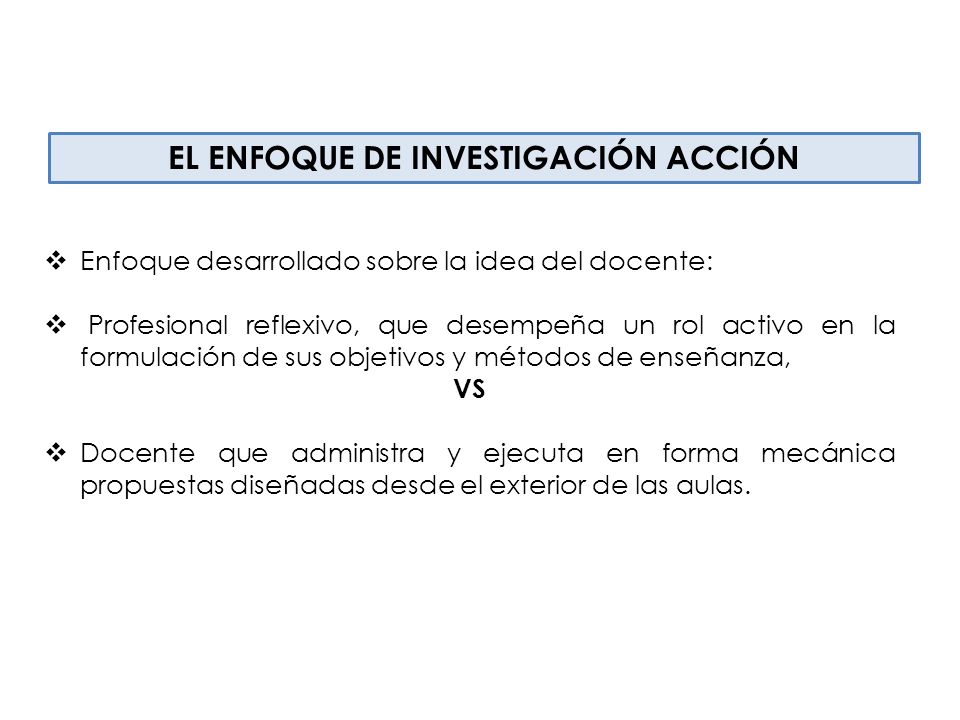 EL ENFOQUE DE INVESTIGACIÓN ACCIÓN

❖ Enfoque desarrollado sobre la idea del docente:

❖ Profesional reflexivo, que desempeña un rol activo en la formulación de sus objetivos y métodos de enseñanza,

VS

❖ Docente que administra y ejecuta en forma mecánica propuestas diseñadas desde el exterior de las aulas.